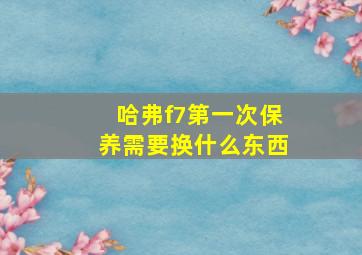 哈弗f7第一次保养需要换什么东西